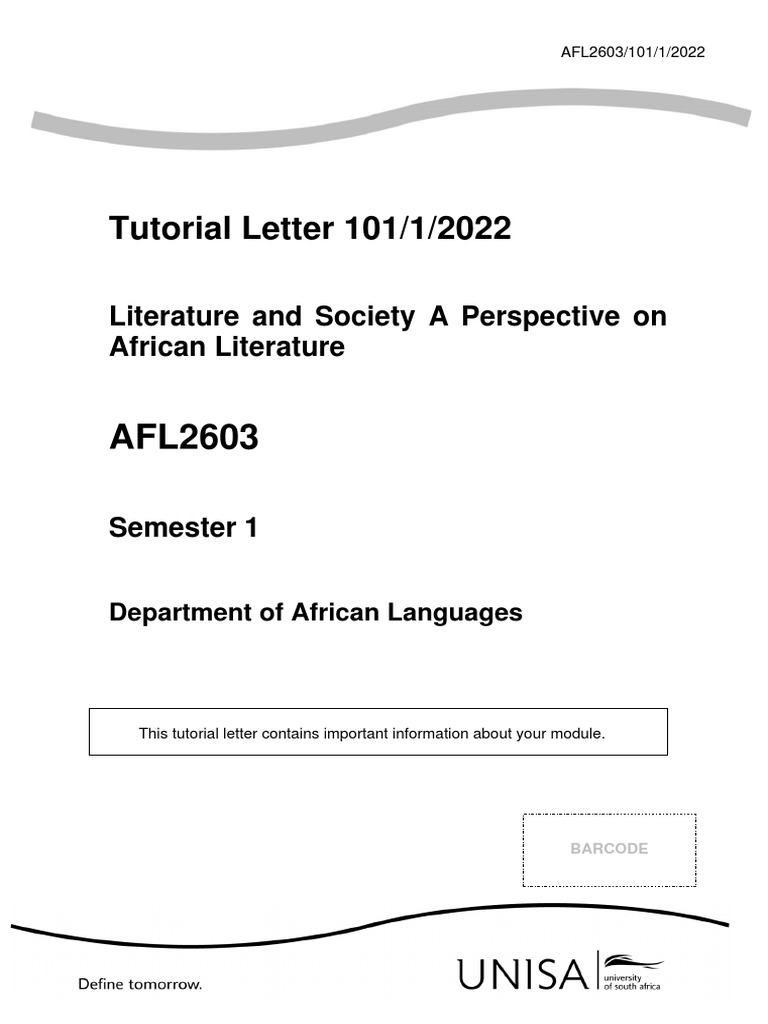 AFL2603/101/1/2022

Tutorial Letter 101/1/2022

Literature and Society A Perspective on African Literature

AFL2603

Semester 1

Department of African Languages

This tutorial letter contains important information about your module.

BARCODE

Define tomorrow.

UNISA university of south africa